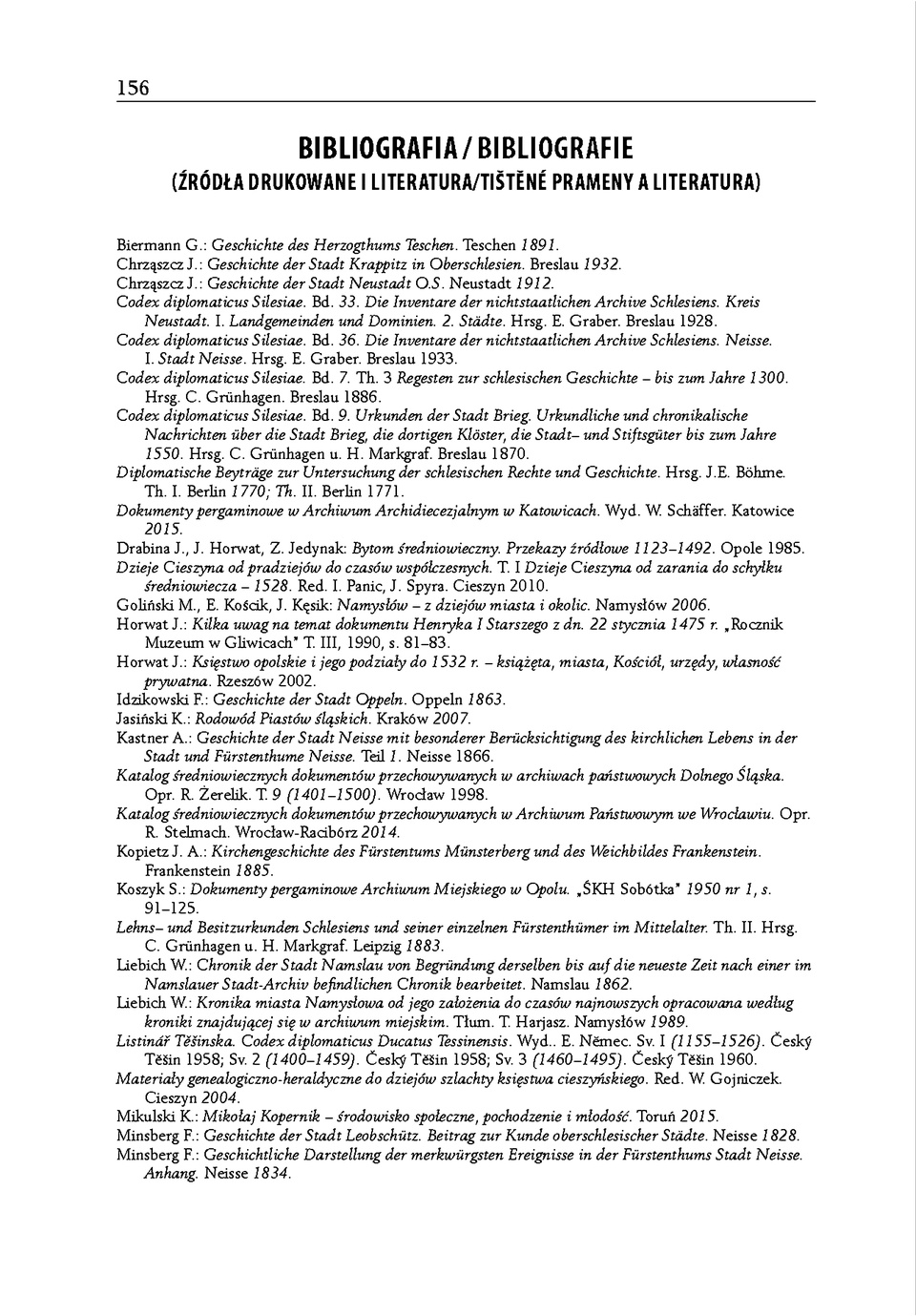 156

BIBLIOGRAFIA / BIBLIOGRAFIE
(ŹRÓDŁA DRUKOWANE I LITERATURA/TIŠTĚNÉ PRAMENY A LITERATURA)

Biermann G.: Geschichte des Herzogthums Teschen. Teschen 1891.
Chrząszcz J.: Geschichte der Stadt Krappitz in Oberschlesien. Breslau 1932.
Chrząszcz J.: Geschichte der Stadt Neustadt O.S. Neustadt 1912.
Codex diplomaticus Silesiae. Bd. 33. Die Inventare der nichtstaatlichen Archive Schlesiens. Kreis Neustadt. I. Landgemeinden und Dominien. 2. Städte. Hrsg. E. Graber. Breslau 1928.
Codex diplomaticus Silesiae. Bd. 36. Die Inventare der nichtstaatlichen Archive Schlesiens. Neisse. I. Stadt Neisse. Hrsg. E. Graber. Breslau 1933.
Codex diplomaticus Silesiae. Bd. 7. Th. 3 Regesten zur schlesischen Geschichte – bis zum Jahre 1300. Hrsg. C. Grünhagen. Breslau 1886.
Codex diplomaticus Silesiae. Bd. 9. Urkunden der Stadt Brieg. Urkundliche und chronikalische Nachrichten über die Stadt Brieg, die dortigen Klöster, die Stadt– und Stiftsgüter bis zum Jahre 1550. Hrsg. C. Grünhagen u. H. Markgraf. Breslau 1870.
Diplomatische Beyträge zur Untersuchung der schlesischen Rechte und Geschichte. Hrsg. J.E. Böhme. Th. I. Berlin 1770; Th. II. Berlin 1771.
Dokumenty pergaminowe w Archiwum Archidiecezjalnym w Katowicach. Wyd. W. Schäffer. Katowice 2015.
Drabina J., J. Horwat, Z. Jedynak: Bytom średniowieczny. Przekazy źródłowe 1123–1492. Opole 1985.
Dzieje Cieszyna od pradziejów do czasów współczesnych. T. I Dzieje Cieszyna od zarania do schyłku średniowiecza – 1528. Red. I. Panic, J. Spyra. Cieszyn 2010.
Goliński M., E. Kościk, J. Kęsik: Namysłów – z dziejów miasta i okolic. Namysłów 2006.
Horwat J.: Kilka uwag na temat dokumentu Henryka I Starszego z dn. 22 stycznia 1475 r. „Rocznik Muzeum w Gliwicach" T. III, 1990, s. 81–83.
Horwat J.: Księstwo opolskie i jego podziały do 1532 r. – książęta, miasta, Kościół, urzędy, własność prywatna. Rzeszów 2002.
Idzikowski F.: Geschichte der Stadt Oppeln. Oppeln 1863.
Jasiński K.: Rodowód Piastów śląskich. Kraków 2007.
Kastner A.: Geschichte der Stadt Neisse mit besonderer Berücksichtigung des kirchlichen Lebens in der Stadt und Fürstenthume Neisse. Teil 1. Neisse 1866.
Katalog średniowiecznych dokumentów przechowywanych w archiwach państwowych Dolnego Śląska. Opr. R. Żerelik. T. 9 (1401–1500). Wrocław 1998.
Katalog średniowiecznych dokumentów przechowywanych w Archiwum Państwowym we Wrocławiu. Opr. R. Stelmach. Wrocław-Racibórz 2014.
Kopietz J. A.: Kirchengeschichte des Fürstentums Münsterberg und des Weichbildes Frankenstein. Frankenstein 1885.
Koszyk S.: Dokumenty pergaminowe Archiwum Miejskiego w Opolu. „ŚKH Sobótka" 1950 nr 1, s. 91–125.
Lehns– und Besitzurkunden Schlesiens und seiner einzelnen Fürstenthümer im Mittelalter. Th. II. Hrsg. C. Grünhagen u. H. Markgraf. Leipzig 1883.
Liebich W.: Chronik der Stadt Namslau von Begründung derselben bis auf die neueste Zeit nach einer im Namslauer Stadt-Archiv befindlichen Chronik bearbeitet. Namslau 1862.
Liebich W.: Kronika miasta Namysłowa od jego założenia do czasów najnowszych opracowana według kroniki znajdującej się w archiwum miejskim. Tłum. T. Harjasz. Namysłów 1989.
Listinář Těšínska. Codex diplomaticus Ducatus Tessinensis. Wyd.. E. Němec. Sv. I (1155–1526). Český Těšín 1958; Sv. 2 (1400–1459). Český Těšín 1958; Sv. 3 (1460–1495). Český Těšín 1960.
Materiały genealogiczno-heraldyczne do dziejów szlachty księstwa cieszyńskiego. Red. W. Gojniczek. Cieszyn 2004.
Mikulski K.: Mikołaj Kopernik – środowisko społeczne, pochodzenie i młodość. Toruń 2015.
Minsberg F.: Geschichte der Stadt Leobschütz. Beitrag zur Kunde oberschlesischer Städte. Neisse 1828.
Minsberg F.: Geschichtliche Darstellung der merkwürgsten Ereignisse in der Fürstenthums Stadt Neisse. Anhang. Neisse 1834.